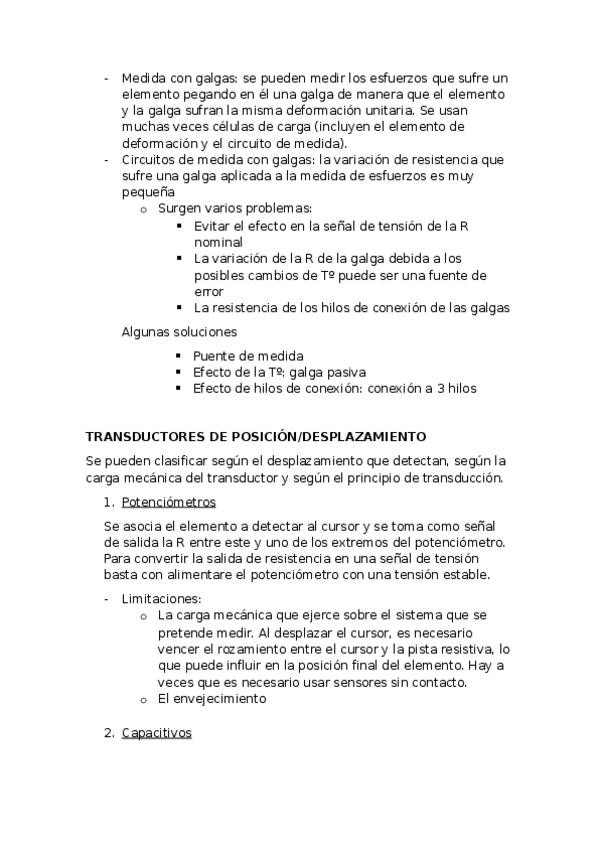 - Medida con galgas: se pueden medir los esfuerzos que sufre un elemento pegando en él una galga de manera que el elemento y la galga sufran la misma deformación unitaria. Se usan muchas veces células de carga (incluyen el elemento de deformación y el circuito de medida).
- Circuitos de medida con galgas: la variación de resistencia que sufre una galga aplicada a la medida de esfuerzos es muy pequeña
  o Surgen varios problemas:
    ▪ Evitar el efecto en la señal de tensión de la R nominal
    ▪ La variación de la R de la galga debida a los posibles cambios de Tº puede ser una fuente de error
    ▪ La resistencia de los hilos de conexión de las galgas

Algunas soluciones
    ▪ Puente de medida
    ▪ Efecto de la Tº: galga pasiva
    ▪ Efecto de hilos de conexión: conexión a 3 hilos

TRANSDUCTORES DE POSICIÓN/DESPLAZAMIENTO

Se pueden clasificar según el desplazamiento que detectan, según la carga mecánica del transductor y según el principio de transducción.

1. Potenciómetros

Se asocia el elemento a detectar al cursor y se toma como señal de salida la R entre este y uno de los extremos del potenciómetro. Para convertir la salida de resistencia en una señal de tensión basta con alimentare el potenciómetro con una tensión estable.

- Limitaciones:
  o La carga mecánica que ejerce sobre el sistema que se pretende medir. Al desplazar el cursor, es necesario vencer el rozamiento entre el cursor y la pista resistiva, lo que puede influir en la posición final del elemento. Hay a veces que es necesario usar sensores sin contacto.
  o El envejecimiento

2. Capacitivos